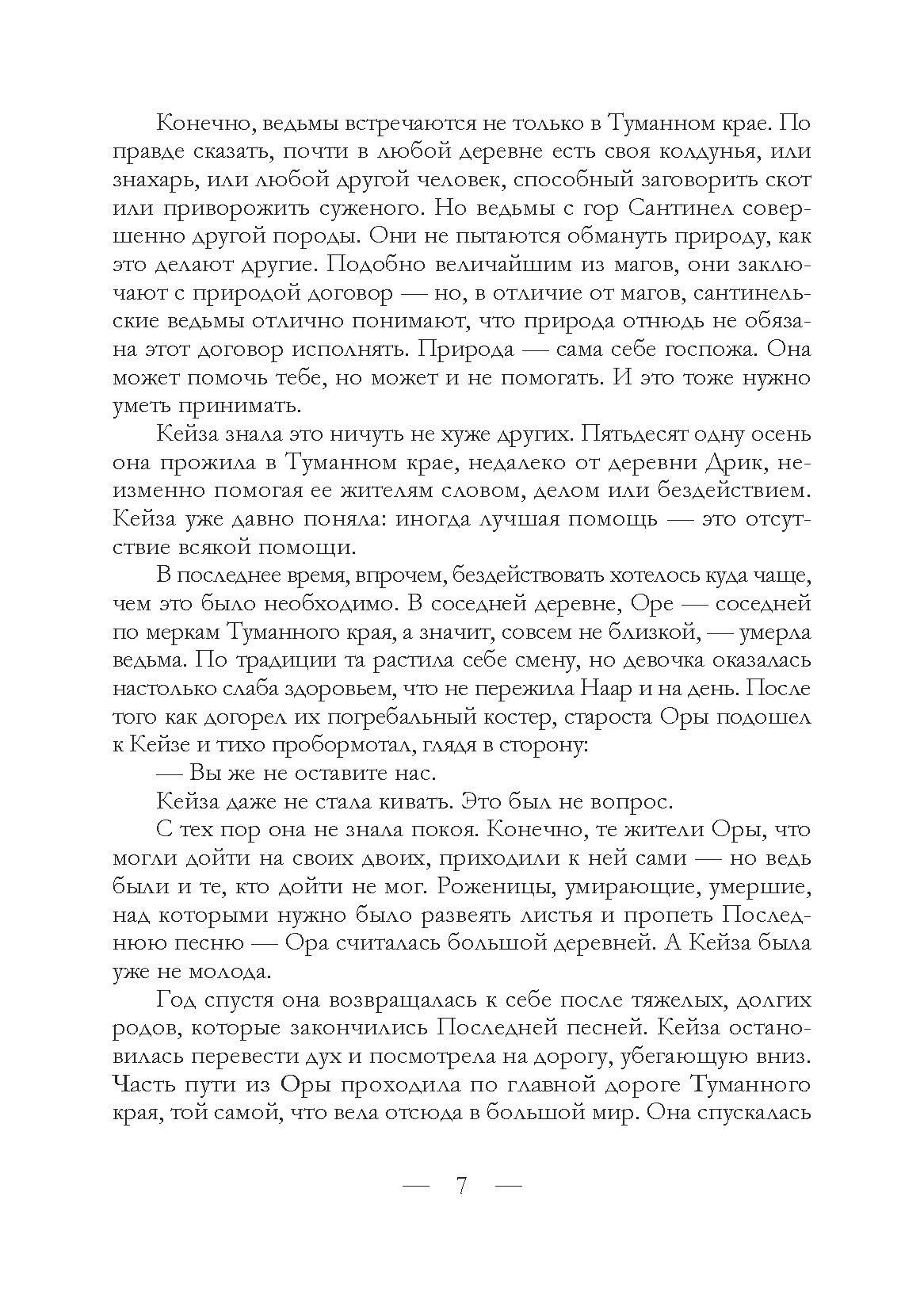 Конечно, ведьмы встречаются не только в Туманном крае. По правде сказать, почти в любой деревне есть своя колдунья, или знахарь, или любой другой человек, способный заговорить скот или приворожить суженого. Но ведьмы с гор Сантинел совершенно другой породы. Они не пытаются обмануть природу, как это делают другие. Подобно величайшим из магов, они заключают с природой договор — но, в отличие от магов, сантинельские ведьмы отлично понимают, что природа отнюдь не обязана этот договор исполнять. Природа — сама себе госпожа. Она может помочь тебе, но может и не помогать. И это тоже нужно уметь принимать.

Кейза знала это ничуть не хуже других. Пятьдесят одну осень она прожила в Туманном крае, недалеко от деревни Дрик, неизменно помогая ее жителям словом, делом или бездействием. Кейза уже давно поняла: иногда лучшая помощь — это отсутствие всякой помощи.

В последнее время, впрочем, бездействовать хотелось куда чаще, чем это было необходимо. В соседней деревне, Оре — соседней по меркам Туманного края, а значит, совсем не близкой, — умерла ведьма. По традиции та растила себе смену, но девочка оказалась настолько слаба здоровьем, что не пережила Наар и на день. После того как догорел их погребальный костер, староста Оры подошел к Кейзе и тихо пробормотал, глядя в сторону:

— Вы же не оставите нас.

Кейза даже не стала кивать. Это был не вопрос.

С тех пор она не знала покоя. Конечно, те жители Оры, что могли дойти на своих двоих, приходили к ней сами — но ведь были и те, кто дойти не мог. Роженицы, умирающие, умершие, над которыми нужно было развеять листья и пропеть Последнюю песню — Ора считалась большой деревней. А Кейза была уже не молода.

Год спустя она возвращалась к себе после тяжелых, долгих родов, которые закончились Последней песней. Кейза остановилась перевести дух и посмотрела на дорогу, убегающую вниз. Часть пути из Оры проходила по главной дороге Туманного края, той самой, что вела отсюда в большой мир. Она спускалась

— 7 —